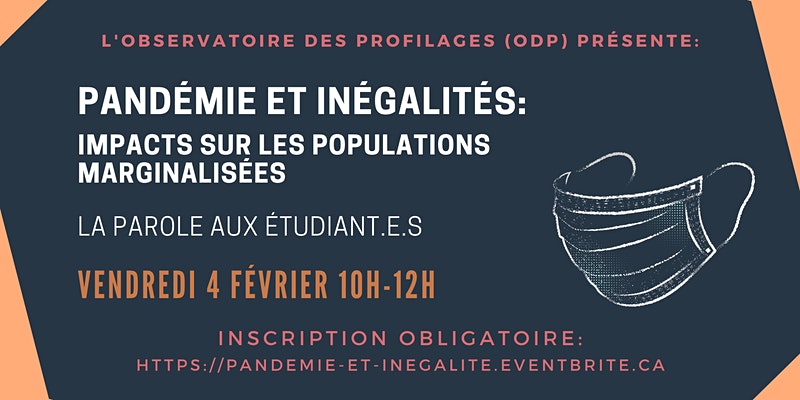 L'OBSERVATOIRE DES PROFILAGES (ODP) PRÉSENTE:

PANDÉMIE ET INÉGALITÉS:
IMPACTS SUR LES POPULATIONS MARGINALISÉES

LA PAROLE AUX ÉTUDIANT.E.S

VENDREDI 4 FÉVRIER 10H-12H

INSCRIPTION OBLIGATOIRE:
HTTPS://PANDEMIE-ET-INEGALITE.EVENTBRITE.CA